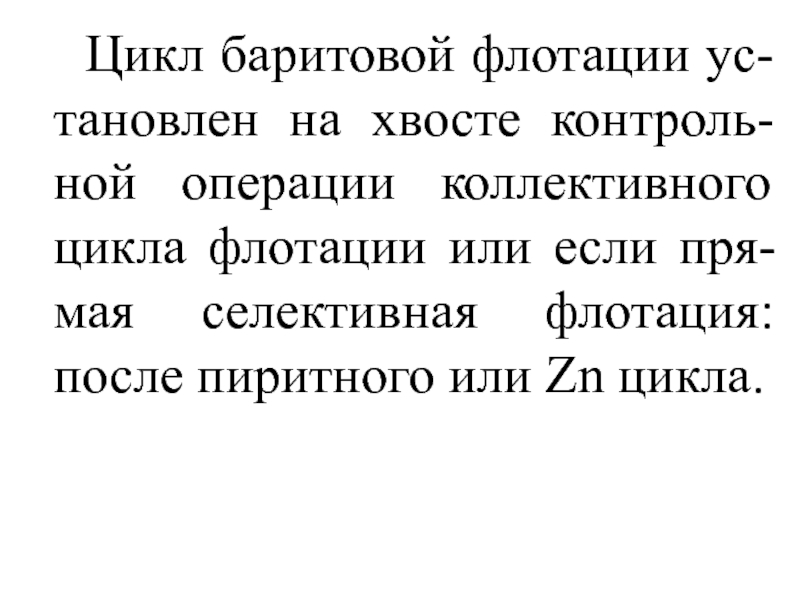 Цикл баритовой флотации установлен на хвосте контрольной операции коллективного цикла флотации или если прямая селективная флотация: после пиритного или Zn цикла.